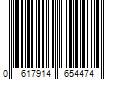 0 617914 654474